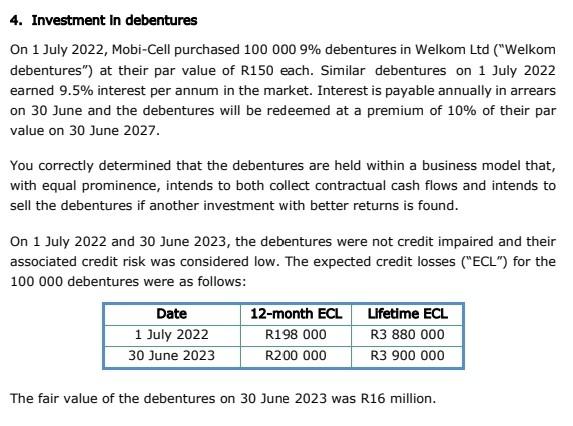 4. Investment in debentures

On 1 July 2022, Mobi-Cell purchased 100 000 9% debentures in Welkom Ltd ("Welkom debentures") at their par value of R150 each. Similar debentures on 1 July 2022 earned 9.5% interest per annum in the market. Interest is payable annually in arrears on 30 June and the debentures will be redeemed at a premium of 10% of their par value on 30 June 2027.

You correctly determined that the debentures are held within a business model that, with equal prominence, intends to both collect contractual cash flows and intends to sell the debentures if another investment with better returns is found.

On 1 July 2022 and 30 June 2023, the debentures were not credit impaired and their associated credit risk was considered low. The expected credit losses ("ECL") for the 100 000 debentures were as follows:

| Date | 12-month ECL | Lifetime ECL |
|---|---|---|
| 1 July 2022 | R198 000 | R3 880 000 |
| 30 June 2023 | R200 000 | R3 900 000 |

The fair value of the debentures on 30 June 2023 was R16 million.